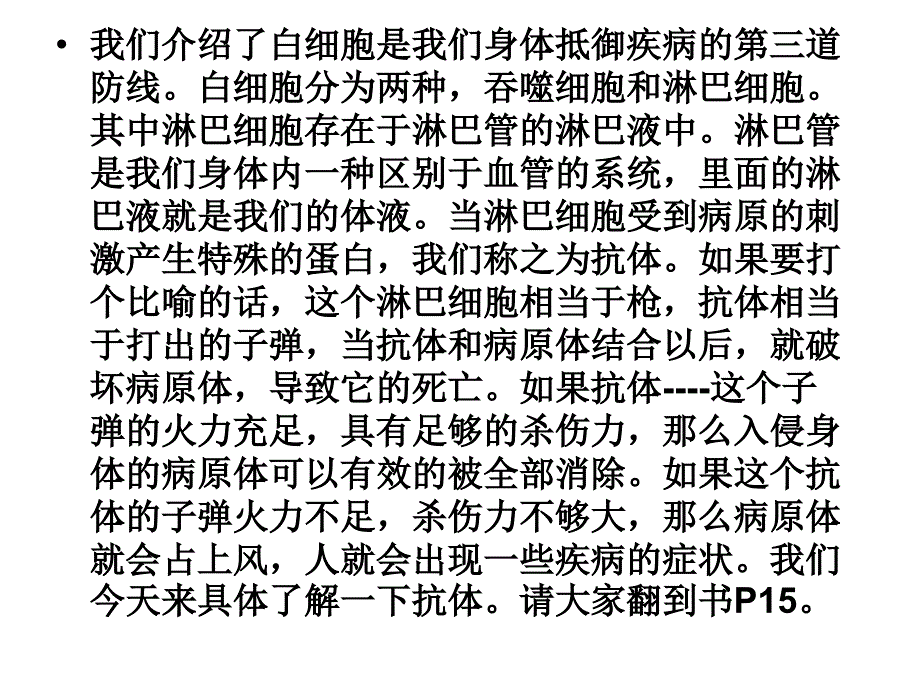 • 我们介绍了白细胞是我们身体抵御疾病的第三道防线。白细胞分为两种，吞噬细胞和淋巴细胞。其中淋巴细胞存在于淋巴管的淋巴液中。淋巴管是我们身体内一种区别于血管的系统，里面的淋巴液就是我们的体液。当淋巴细胞受到病原的刺激产生特殊的蛋白，我们称之为抗体。如果要打个比喻的话，这个淋巴细胞相当于枪，抗体相当于打出的子弹，当抗体和病原体结合以后，就破坏病原体，导致它的死亡。如果抗体----这个子弹的火力充足，具有足够的杀伤力，那么入侵身体的病原体可以有效的被全部消除。如果这个抗体的子弹火力不足，杀伤力不够大，那么病原体就会占上风，人就会出现一些疾病的症状。我们今天来具体了解一下抗体。请大家翻到书P15。